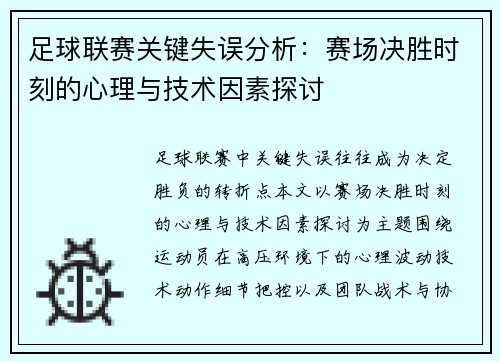 足球联赛关键失误分析：赛场决胜时刻的心理与技术因素探讨

足球联赛中关键失误往往成为决定胜负的转折点本文以赛场决胜时刻的心理与技术因素探讨为主题围绕运动员在高压环境下的心理波动技术动作细节把控以及团队战术与协